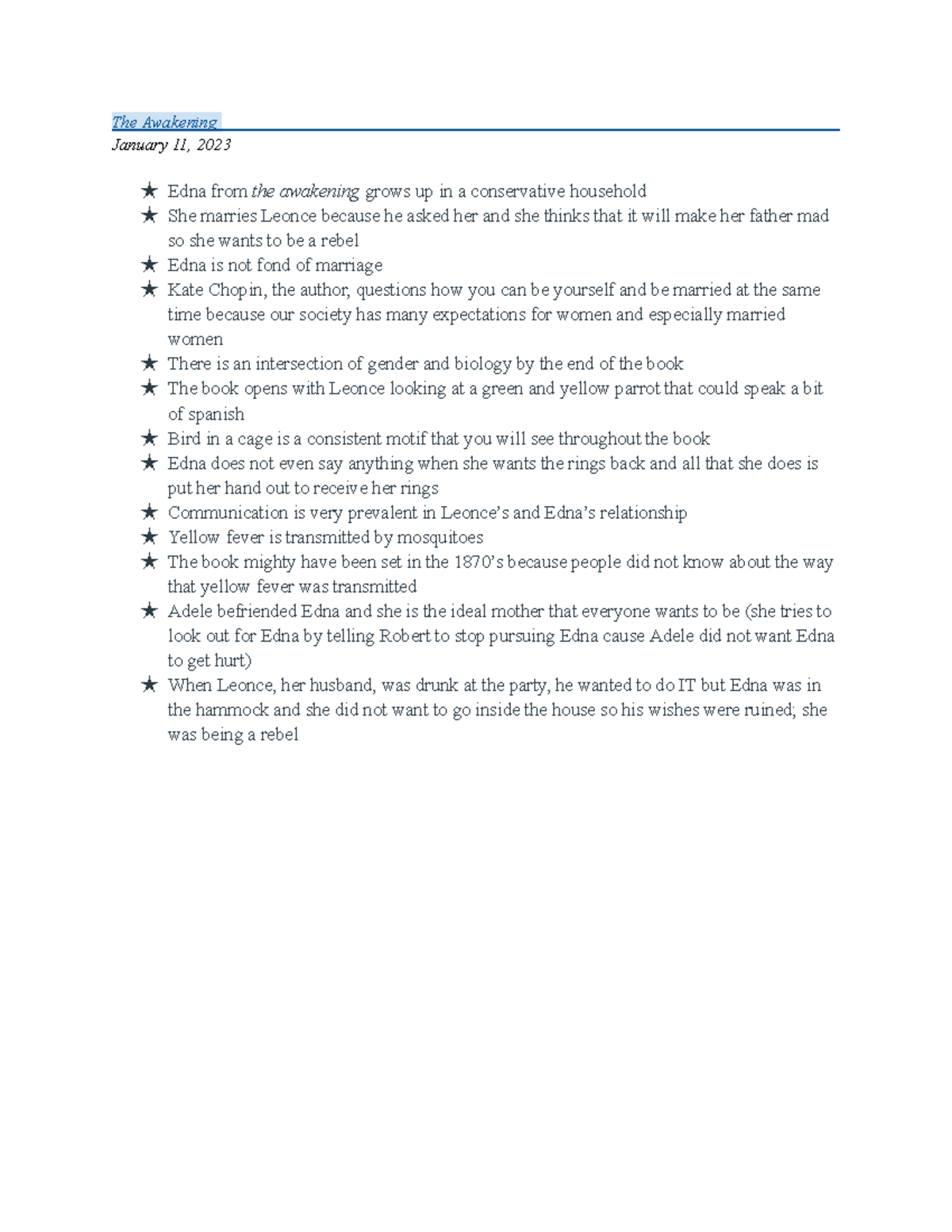 The Awakening
January 11, 2023

★ Edna from the awakening grows up in a conservative household
★ She marries Leonce because he asked her and she thinks that it will make her father mad so she wants to be a rebel
★ Edna is not fond of marriage
★ Kate Chopin, the author, questions how you can be yourself and be married at the same time because our society has many expectations for women and especially married women
★ There is an intersection of gender and biology by the end of the book
★ The book opens with Leonce looking at a green and yellow parrot that could speak a bit of spanish
★ Bird in a cage is a consistent motif that you will see throughout the book
★ Edna does not even say anything when she wants the rings back and all that she does is put her hand out to receive her rings
★ Communication is very prevalent in Leonce's and Edna's relationship
★ Yellow fever is transmitted by mosquitoes
★ The book mighty have been set in the 1870's because people did not know about the way that yellow fever was transmitted
★ Adele befriended Edna and she is the ideal mother that everyone wants to be (she tries to look out for Edna by telling Robert to stop pursuing Edna cause Adele did not want Edna to get hurt)
★ When Leonce, her husband, was drunk at the party, he wanted to do IT but Edna was in the hammock and she did not want to go inside the house so his wishes were ruined; she was being a rebel